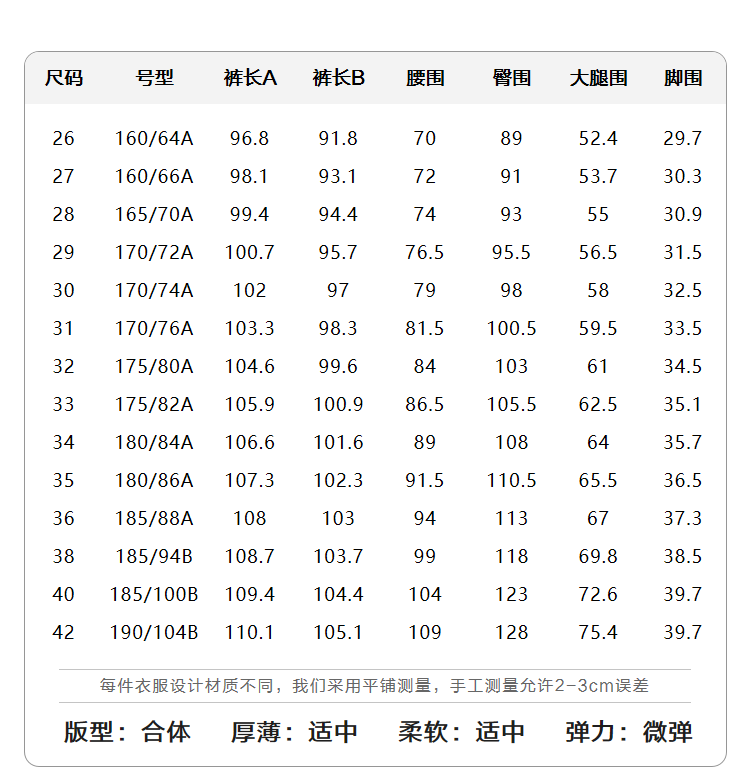 | 尺码 | 号型 | 裤长A | 裤长B | 腰围 | 臀围 | 大腿围 | 脚围 |
|---|---|---|---|---|---|---|---|
| 26 | 160/64A | 96.8 | 91.8 | 70 | 89 | 52.4 | 29.7 |
| 27 | 160/66A | 98.1 | 93.1 | 72 | 91 | 53.7 | 30.3 |
| 28 | 165/70A | 99.4 | 94.4 | 74 | 93 | 55 | 30.9 |
| 29 | 170/72A | 100.7 | 95.7 | 76.5 | 95.5 | 56.5 | 31.5 |
| 30 | 170/74A | 102 | 97 | 79 | 98 | 58 | 32.5 |
| 31 | 170/76A | 103.3 | 98.3 | 81.5 | 100.5 | 59.5 | 33.5 |
| 32 | 175/80A | 104.6 | 99.6 | 84 | 103 | 61 | 34.5 |
| 33 | 175/82A | 105.9 | 100.9 | 86.5 | 105.5 | 62.5 | 35.1 |
| 34 | 180/84A | 106.6 | 101.6 | 89 | 108 | 64 | 35.7 |
| 35 | 180/86A | 107.3 | 102.3 | 91.5 | 110.5 | 65.5 | 36.5 |
| 36 | 185/88A | 108 | 103 | 94 | 113 | 67 | 37.3 |
| 38 | 185/94B | 108.7 | 103.7 | 99 | 118 | 69.8 | 38.5 |
| 40 | 185/100B | 109.4 | 104.4 | 104 | 123 | 72.6 | 39.7 |
| 42 | 190/104B | 110.1 | 105.1 | 109 | 128 | 75.4 | 39.7 |

每件衣服设计材质不同，我们采用平铺测量，手工测量允许2-3cm误差

版型：合体 厚薄：适中 柔软：适中 弹力：微弹